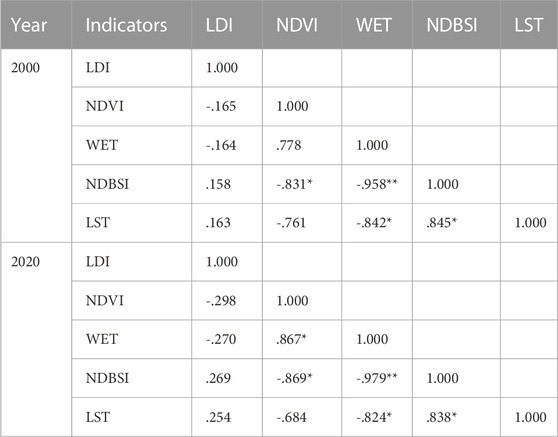 | Year | Indicators | LDI | NDVI | WET | NDBSI | LST |
|---|---|---|---|---|---|---|
| 2000 | LDI | 1.000 | | | | |
| | NDVI | -.165 | 1.000 | | | |
| | WET | -.164 | .778 | 1.000 | | |
| | NDBSI | .158 | -.831* | -.958** | 1.000 | |
| | LST | .163 | -.761 | -.842* | .845* | 1.000 |
| 2020 | LDI | 1.000 | | | | |
| | NDVI | -.298 | 1.000 | | | |
| | WET | -.270 | .867* | 1.000 | | |
| | NDBSI | .269 | -.869* | -.979** | 1.000 | |
| | LST | .254 | -.684 | -.824* | .838* | 1.000 |